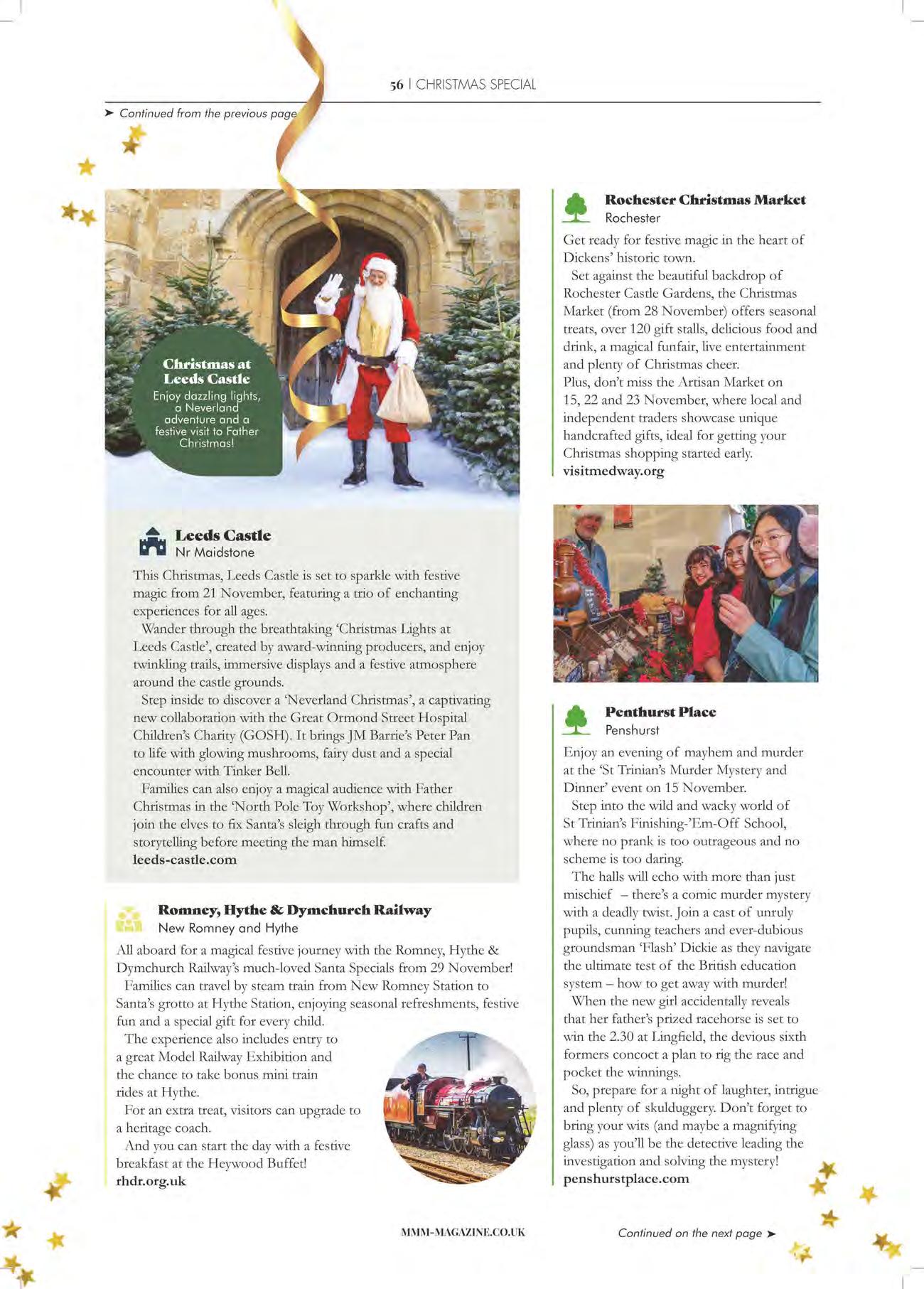 56 | CHRISTMAS SPECIAL

➤ Continued from the previous page

Christmas at Leeds Castle
Enjoy dazzling lights, a Neverland adventure and a festive visit to Father Christmas!

Leeds Castle
Nr Maidstone

This Christmas, Leeds Castle is set to sparkle with festive magic from 21 November, featuring a trio of enchanting experiences for all ages.

Wander through the breathtaking 'Christmas Lights at Leeds Castle', created by award-winning producers, and enjoy twinkling trails, immersive displays and a festive atmosphere around the castle grounds.

Step inside to discover a 'Neverland Christmas', a captivating new collaboration with the Great Ormond Street Hospital Children's Charity (GOSH). It brings JM Barrie's Peter Pan to life with glowing mushrooms, fairy dust and a special encounter with Tinker Bell.

Families can also enjoy a magical audience with Father Christmas in the 'North Pole Toy Workshop', where children join the elves to fix Santa's sleigh through fun crafts and storytelling before meeting the man himself.
leeds-castle.com

Romney, Hythe & Dymchurch Railway
New Romney and Hythe

All aboard for a magical festive journey with the Romney, Hythe & Dymchurch Railway's much-loved Santa Specials from 29 November!

Families can travel by steam train from New Romney Station to Santa's grotto at Hythe Station, enjoying seasonal refreshments, festive fun and a special gift for every child.

The experience also includes entry to a great Model Railway Exhibition and the chance to take bonus mini train rides at Hythe.

For an extra treat, visitors can upgrade to a heritage coach.

And you can start the day with a festive breakfast at the Heywood Buffet!
rhdr.org.uk

Rochester Christmas Market
Rochester

Get ready for festive magic in the heart of Dickens' historic town.

Set against the beautiful backdrop of Rochester Castle Gardens, the Christmas Market (from 28 November) offers seasonal treats, over 120 gift stalls, delicious food and drink, a magical funfair, live entertainment and plenty of Christmas cheer.
Plus, don't miss the Artisan Market on 15, 22 and 23 November, where local and independent traders showcase unique handcrafted gifts, ideal for getting your Christmas shopping started early.
visitmedway.org

Penthurst Place
Penshurst

Enjoy an evening of mayhem and murder at the 'St Trinian's Murder Mystery and Dinner' event on 15 November.

Step into the wild and wacky world of St Trinian's Finishing-'Em-Off School, where no prank is too outrageous and no scheme is too daring.

The halls will echo with more than just mischief – there's a comic murder mystery with a deadly twist. Join a cast of unruly pupils, cunning teachers and ever-dubious groundsman 'Flash' Dickie as they navigate the ultimate test of the British education system – how to get away with murder!

When the new girl accidentally reveals that her father's prized racehorse is set to win the 2.30 at Lingfield, the devious sixth formers concoct a plan to rig the race and pocket the winnings.

So, prepare for a night of laughter, intrigue and plenty of skulduggery. Don't forget to bring your wits (and maybe a magnifying glass) as you'll be the detective leading the investigation and solving the mystery!
penshurstplace.com

MMM-MAGAZINE.CO.UK

Continued on the next page ➤